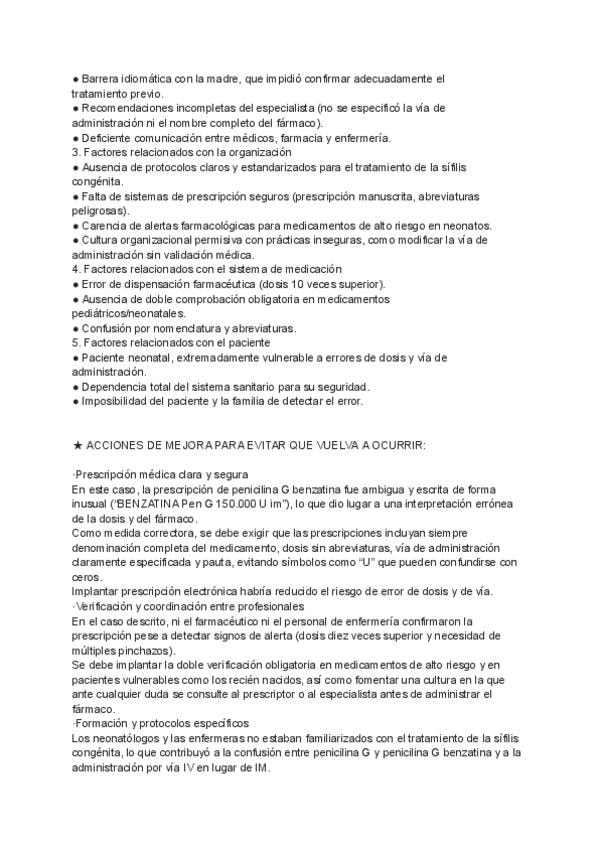 ● Barrera idiomática con la madre, que impidió confirmar adecuadamente el tratamiento previo.
● Recomendaciones incompletas del especialista (no se especificó la vía de administración ni el nombre completo del fármaco).
● Deficiente comunicación entre médicos, farmacia y enfermería.
3. Factores relacionados con la organización
● Ausencia de protocolos claros y estandarizados para el tratamiento de la sífilis congénita.
● Falta de sistemas de prescripción seguros (prescripción manuscrita, abreviaturas peligrosas).
● Carencia de alertas farmacológicas para medicamentos de alto riesgo en neonatos.
● Cultura organizacional permisiva con prácticas inseguras, como modificar la vía de administración sin validación médica.
4. Factores relacionados con el sistema de medicación
● Error de dispensación farmacéutica (dosis 10 veces superior).
● Ausencia de doble comprobación obligatoria en medicamentos pediátricos/neonatales.
● Confusión por nomenclatura y abreviaturas.
5. Factores relacionados con el paciente
● Paciente neonatal, extremadamente vulnerable a errores de dosis y vía de administración.
● Dependencia total del sistema sanitario para su seguridad.
● Imposibilidad del paciente y la familia de detectar el error.

★ ACCIONES DE MEJORA PARA EVITAR QUE VUELVA A OCURRIR:

·Prescripción médica clara y segura
En este caso, la prescripción de penicilina G benzatina fue ambigua y escrita de forma inusual ("BENZATINA Pen G 150.000 U im"), lo que dio lugar a una interpretación errónea de la dosis y del fármaco.
Como medida correctora, se debe exigir que las prescripciones incluyan siempre denominación completa del medicamento, dosis sin abreviaturas, vía de administración claramente especificada y pauta, evitando símbolos como "U" que pueden confundirse con ceros.
Implantar prescripción electrónica habría reducido el riesgo de error de dosis y de vía.
·Verificación y coordinación entre profesionales
En el caso descrito, ni el farmacéutico ni el personal de enfermería confirmaron la prescripción pese a detectar signos de alerta (dosis diez veces superior y necesidad de múltiples pinchazos).
Se debe implantar la doble verificación obligatoria en medicamentos de alto riesgo y en pacientes vulnerables como los recién nacidos, así como fomentar una cultura en la que ante cualquier duda se consulte al prescriptor o al especialista antes de administrar el fármaco.
·Formación y protocolos específicos
Los neonatólogos y las enfermeras no estaban familiarizados con el tratamiento de la sífilis congénita, lo que contribuyó a la confusión entre penicilina G y penicilina G benzatina y a la administración por vía IV en lugar de IM.